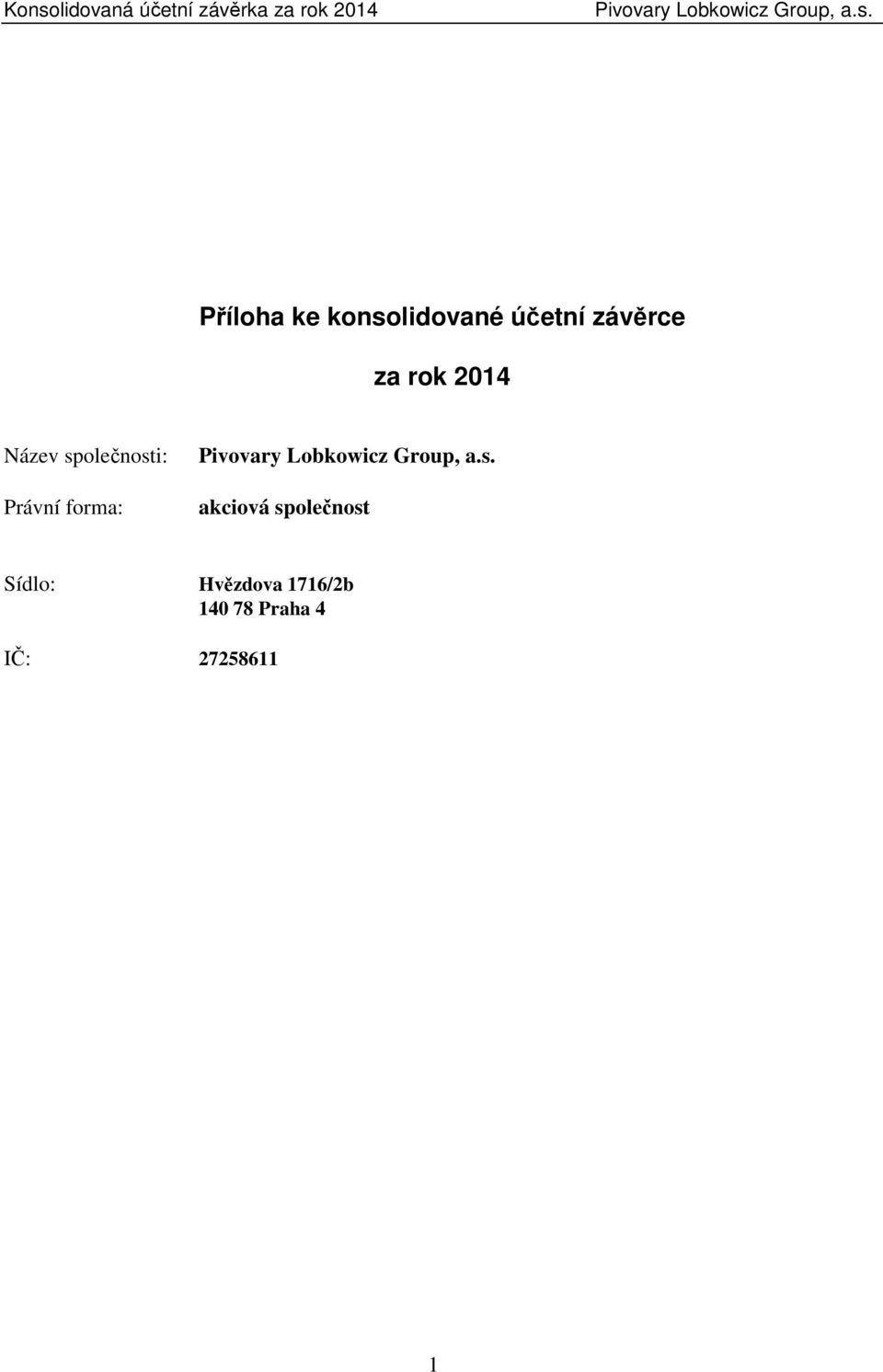 Konsolidovaná účetní závěrka za rok 2014 Pivovary Lobkowicz Group, a.s.

Příloha ke konsolidované účetní závěrce

za rok 2014

Název společnosti: Pivovary Lobkowicz Group, a.s.

Právní forma: akciová společnost

Sídlo: Hvězdova 1716/2b
140 78 Praha 4

IČ: 27258611

1